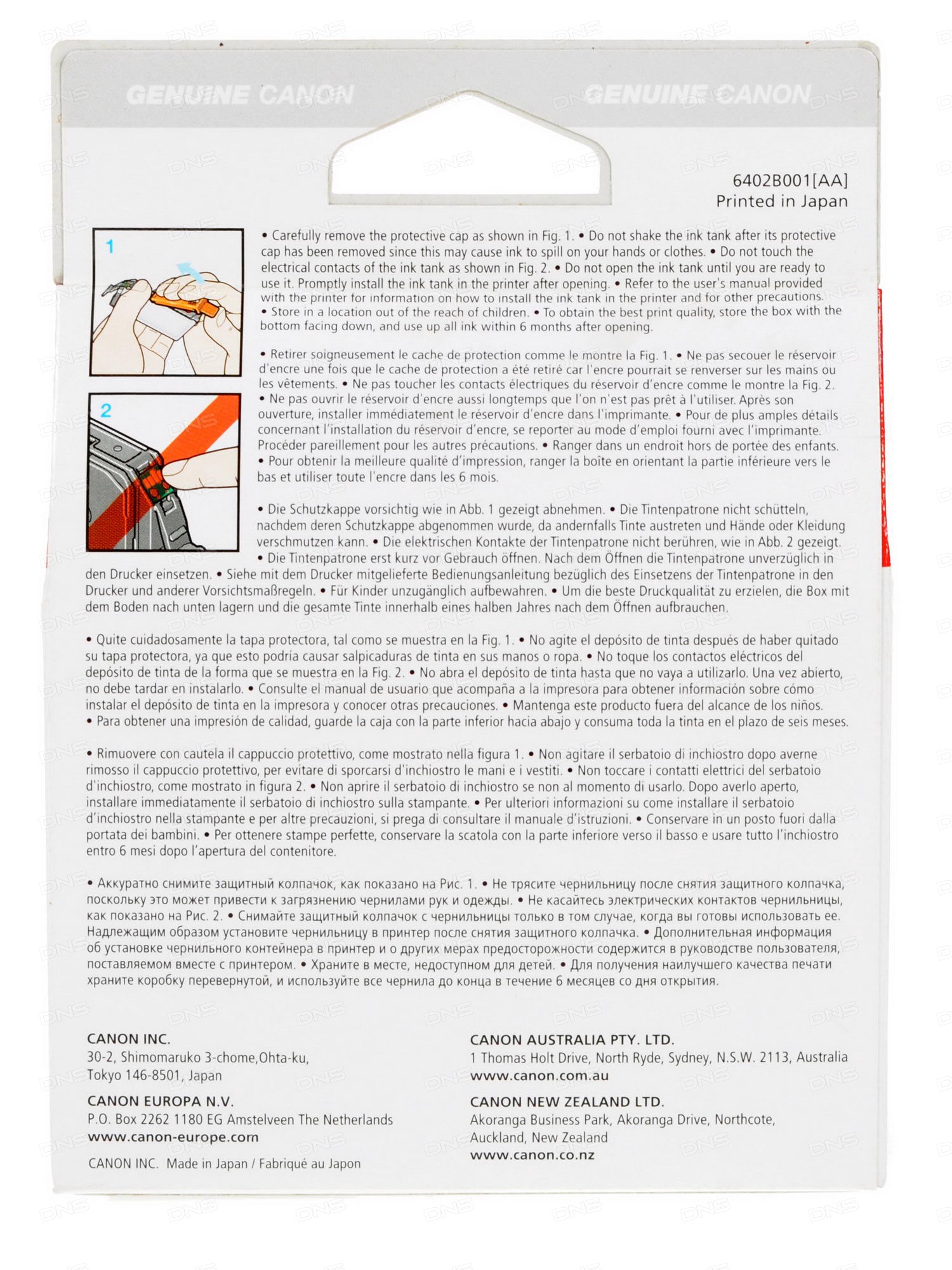 GENUINE CANON GENUINE CANON

6402B001[AA]
Printed in Japan

1

2

• Carefully remove the protective cap as shown in Fig. 1. • Do not shake the ink tank after its protective cap has been removed since this may cause ink to spill on your hands or clothes. • Do not touch the electrical contacts of the ink tank as shown in Fig. 2. • Do not open the ink tank until you are ready to use it. Promptly install the ink tank in the printer after opening. • Refer to the user's manual provided with the printer for information on how to install the ink tank in the printer and for other precautions. • Store in a location out of the reach of children. • To obtain the best print quality, store the box with the bottom facing down, and use up all ink within 6 months after opening.

• Retirer soigneusement le cache de protection comme le montre la Fig. 1. • Ne pas secouer le réservoir d'encre une fois que le cache de protection a été retiré car l'encre pourrait se renverser sur les mains ou les vêtements. • Ne pas toucher les contacts électriques du réservoir d'encre comme le montre la Fig. 2. • Ne pas ouvrir le réservoir d'encre aussi longtemps que l'on n'est pas prêt à l'utiliser. Après son ouverture, installer immédiatement le réservoir d'encre dans l'imprimante. • Pour de plus amples détails concernant l'installation du réservoir d'encre, se reporter au mode d'emploi fourni avec l'imprimante. Procéder pareillement pour les autres précautions. • Ranger dans un endroit hors de portée des enfants. • Pour obtenir la meilleure qualité d'impression, ranger la boîte en orientant la partie inférieure vers le bas et utiliser toute l'encre dans les 6 mois.

• Die Schutzkappe vorsichtig wie in Abb. 1 gezeigt abnehmen. • Die Tintenpatrone nicht schütteln, nachdem deren Schutzkappe abgenommen wurde, da andernfalls Tinte austreten und Hände oder Kleidung verschmutzen kann. • Die elektrischen Kontakte der Tintenpatrone nicht berühren, wie in Abb. 2 gezeigt. • Die Tintenpatrone erst kurz vor Gebrauch öffnen. Nach dem Öffnen die Tintenpatrone unverzüglich in den Drucker einsetzen. • Siehe mit dem Drucker mitgelieferte Bedienungsanleitung bezüglich des Einsetzens der Tintenpatrone in den Drucker und anderer Vorsichtsmaßregeln. • Für Kinder unzugänglich aufbewahren. • Um die beste Druckqualität zu erzielen, die Box mit dem Boden nach unten lagern und die gesamte Tinte innerhalb eines halben Jahres nach dem Öffnen aufbrauchen.

• Quite cuidadosamente la tapa protectora, tal como se muestra en la Fig. 1. • No agite el depósito de tinta después de haber quitado su tapa protectora, ya que esto podría causar salpicaduras de tinta en sus manos o ropa. • No toque los contactos eléctricos del depósito de tinta de la forma que se muestra en la Fig. 2. • No abra el depósito de tinta hasta que no vaya a utilizarlo. Una vez abierto, no debe tardar en instalarlo. • Consulte el manual de usuario que acompaña a la impresora para obtener información sobre cómo instalar el depósito de tinta en la impresora y conocer otras precauciones. • Mantenga este producto fuera del alcance de los niños. • Para obtener una impresión de calidad, guarde la caja con la parte inferior hacia abajo y consuma toda la tinta en el plazo de seis meses.

• Rimuovere con cautela il cappuccio protettivo, come mostrato nella figura 1. • Non agitare il serbatoio di inchiostro dopo averne rimosso il cappuccio protettivo, per evitare di sporcarsi d'inchiostro le mani e i vestiti. • Non toccare i contatti elettrici del serbatoio d'inchiostro, come mostrato in figura 2. • Non aprire il serbatoio di inchiostro se non al momento di usarlo. Dopo averlo aperto, installare immediatamente il serbatoio di inchiostro sulla stampante. • Per ulteriori informazioni su come installare il serbatoio d'inchiostro nella stampante e per altre precauzioni, si prega di consultare il manuale d'istruzioni. • Conservare in un posto fuori dalla portata dei bambini. • Per ottenere stampe perfette, conservare la scatola con la parte inferiore verso il basso e usare tutto l'inchiostro entro 6 mesi dopo l'apertura del contenitore.

• Аккуратно снимите защитный колпачок, как показано на Рис. 1. • Не трясите чернильницу после снятия защитного колпачка, поскольку это может привести к загрязнению чернилами рук и одежды. • Не касайтесь электрических контактов чернильницы, как показано на Рис. 2. • Снимайте защитный колпачок с чернильницы только в том случае, когда вы готовы использовать ее. Надлежащим образом установите чернильницу в принтер после снятия защитного колпачка. • Дополнительная информация об установке чернильного контейнера в принтер и о других мерах предосторожности содержится в руководстве пользователя, поставляемом вместе с принтером. • Храните в месте, недоступном для детей. • Для получения наилучшего качества печати храните коробку перевернутой, и используйте все чернила до конца в течение 6 месяцев со дня открытия.

CANON INC.
30-2, Shimomaruko 3-chome,Ohta-ku,
Tokyo 146-8501, Japan

CANON EUROPA N.V.
P.O. Box 2262 1180 EG Amstelveen The Netherlands
www.canon-europe.com

CANON INC. Made in Japan / Fabriqué au Japon

CANON AUSTRALIA PTY. LTD.
1 Thomas Holt Drive, North Ryde, Sydney, N.S.W. 2113, Australia
www.canon.com.au

CANON NEW ZEALAND LTD.
Akoranga Business Park, Akoranga Drive, Northcote,
Auckland, New Zealand
www.canon.co.nz